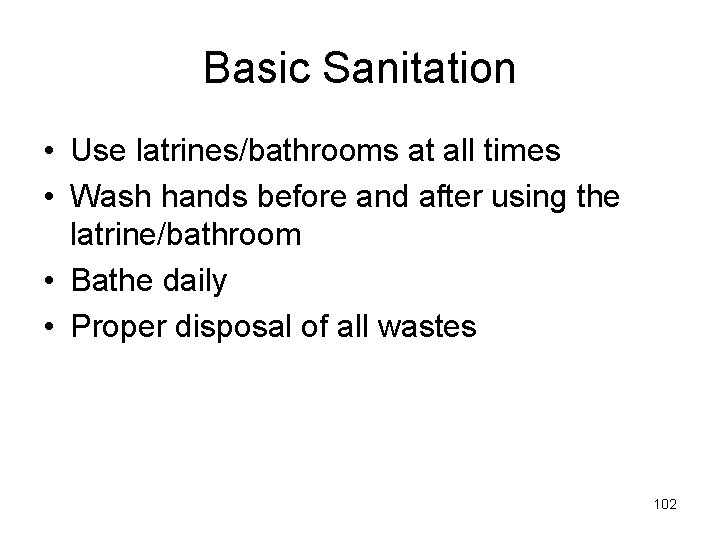 Basic Sanitation

• Use latrines/bathrooms at all times
• Wash hands before and after using the latrine/bathroom
• Bathe daily
• Proper disposal of all wastes

102